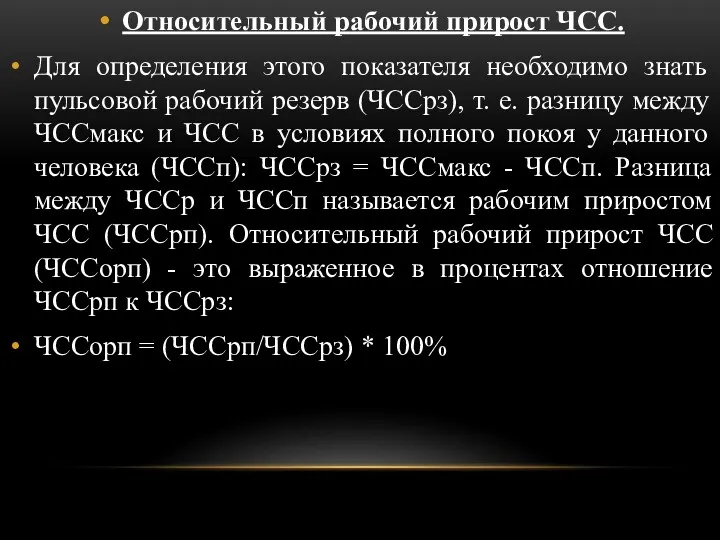 • Относительный рабочий прирост ЧСС.

• Для определения этого показателя необходимо знать пульсовой рабочий резерв (ЧССрз), т. е. разницу между ЧССмакс и ЧСС в условиях полного покоя у данного человека (ЧССп): ЧССрз = ЧССмакс - ЧССп. Разница между ЧССр и ЧССп называется рабочим приростом ЧСС (ЧССрп). Относительный рабочий прирост ЧСС (ЧССорп) - это выраженное в процентах отношение ЧССрп к ЧССрз:

• ЧССорп = (ЧССрп/ЧССрз) * 100%